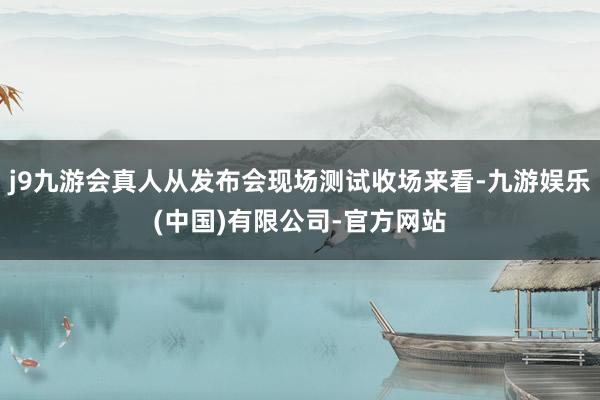 j9九游会真人从发布会现场测试收场来看-九游娱乐(中国)有限公司-官方网站